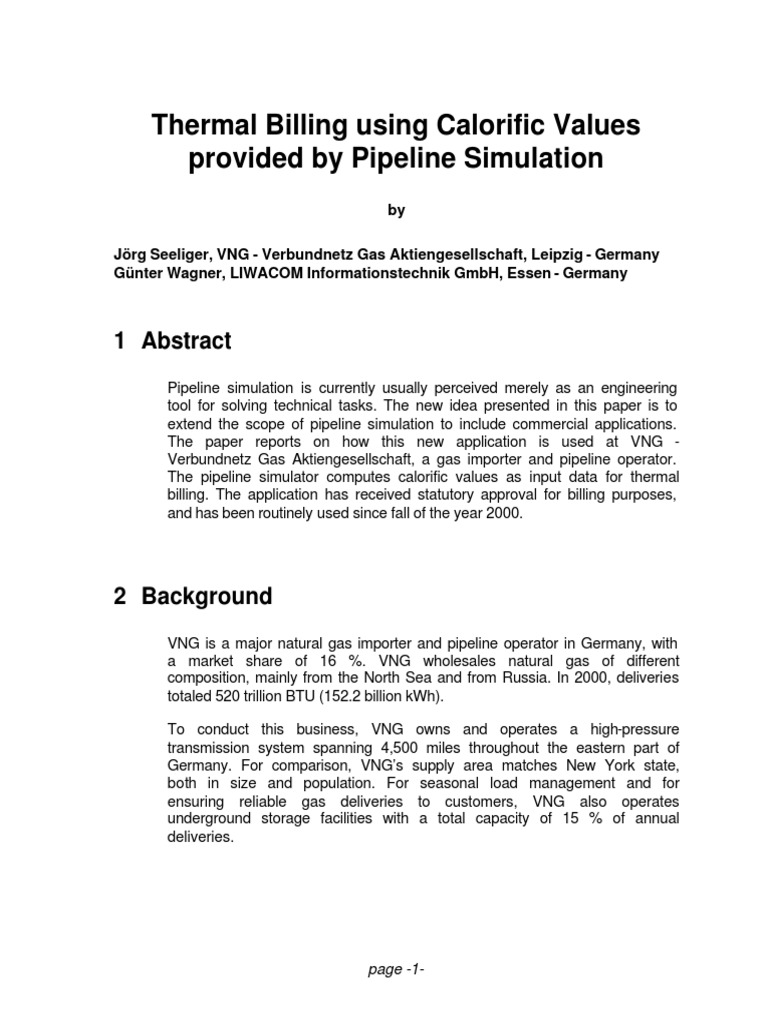 Thermal Billing using Calorific Values provided by Pipeline Simulation

by

Jörg Seeliger, VNG - Verbundnetz Gas Aktiengesellschaft, Leipzig - Germany
Günter Wagner, LIWACOM Informationstechnik GmbH, Essen - Germany

1 Abstract

Pipeline simulation is currently usually perceived merely as an engineering tool for solving technical tasks. The new idea presented in this paper is to extend the scope of pipeline simulation to include commercial applications. The paper reports on how this new application is used at VNG - Verbundnetz Gas Aktiengesellschaft, a gas importer and pipeline operator. The pipeline simulator computes calorific values as input data for thermal billing. The application has received statutory approval for billing purposes, and has been routinely used since fall of the year 2000.

2 Background

VNG is a major natural gas importer and pipeline operator in Germany, with a market share of 16 %. VNG wholesales natural gas of different composition, mainly from the North Sea and from Russia. In 2000, deliveries totaled 520 trillion BTU (152.2 billion kWh).

To conduct this business, VNG owns and operates a high-pressure transmission system spanning 4,500 miles throughout the eastern part of Germany. For comparison, VNG's supply area matches New York state, both in size and population. For seasonal load management and for ensuring reliable gas deliveries to customers, VNG also operates underground storage facilities with a total capacity of 15 % of annual deliveries.

page -1-